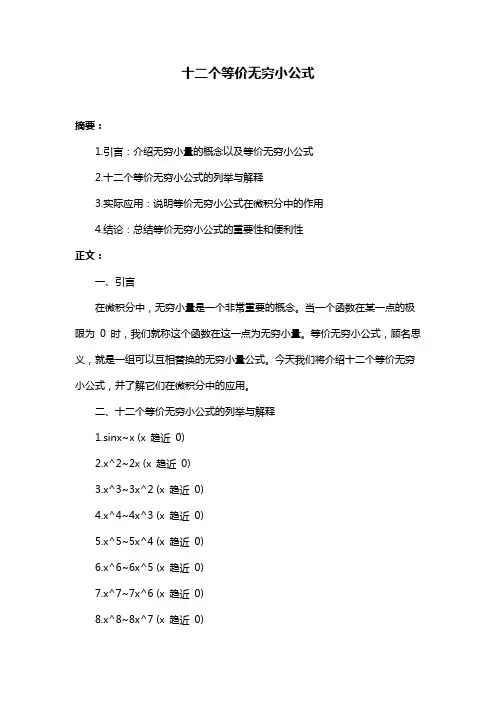 十二个等价无穷小公式

摘要：

1.引言：介绍无穷小量的概念以及等价无穷小公式

2.十二个等价无穷小公式的列举与解释

3.实际应用：说明等价无穷小公式在微积分中的作用

4.结论：总结等价无穷小公式的重要性和便利性

正文：

一、引言

在微积分中，无穷小量是一个非常重要的概念。当一个函数在某一点的极限为 0 时，我们就称这个函数在这一点为无穷小量。等价无穷小公式，顾名思义，就是一组可以互相替换的无穷小量公式。今天我们将介绍十二个等价无穷小公式，并了解它们在微积分中的应用。

二、十二个等价无穷小公式的列举与解释

1.sinx~x (x 趋近 0)

2.x^2~2x (x 趋近 0)

3.x^3~3x^2 (x 趋近 0)

4.x^4~4x^3 (x 趋近 0)

5.x^5~5x^4 (x 趋近 0)

6.x^6~6x^5 (x 趋近 0)

7.x^7~7x^6 (x 趋近 0)

8.x^8~8x^7 (x 趋近 0)